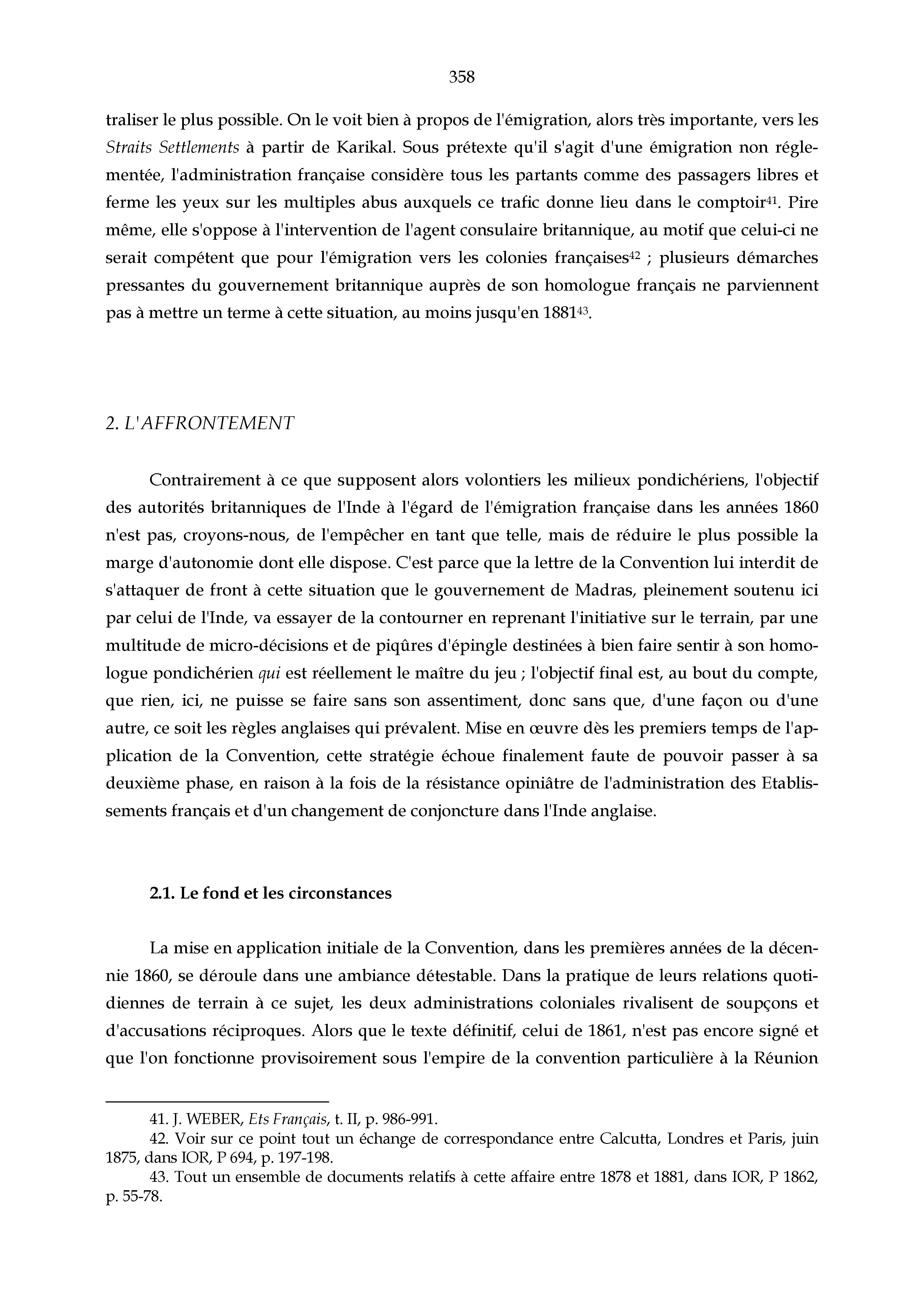 358

traliser le plus possible. On le voit bien à propos de l'émigration, alors très importante, vers les Straits Settlements à partir de Karikal. Sous prétexte qu'il s'agit d'une émigration non réglementée, l'administration française considère tous les partants comme des passagers libres et ferme les yeux sur les multiples abus auxquels ce trafic donne lieu dans le comptoir$^{41}$. Pire même, elle s'oppose à l'intervention de l'agent consulaire britannique, au motif que celui-ci ne serait compétent que pour l'émigration vers les colonies françaises$^{42}$ ; plusieurs démarches pressantes du gouvernement britannique auprès de son homologue français ne parviennent pas à mettre un terme à cette situation, au moins jusqu'en 1881$^{43}$.

2. L'AFFRONTEMENT

Contrairement à ce que supposent alors volontiers les milieux pondichériens, l'objectif des autorités britanniques de l'Inde à l'égard de l'émigration française dans les années 1860 n'est pas, croyons-nous, de l'empêcher en tant que telle, mais de réduire le plus possible la marge d'autonomie dont elle dispose. C'est parce que la lettre de la Convention lui interdit de s'attaquer de front à cette situation que le gouvernement de Madras, pleinement soutenu ici par celui de l'Inde, va essayer de la contourner en reprenant l'initiative sur le terrain, par une multitude de micro-décisions et de piqûres d'épingle destinées à bien faire sentir à son homologue pondichérien qui est réellement le maître du jeu ; l'objectif final est, au bout du compte, que rien, ici, ne puisse se faire sans son assentiment, donc sans que, d'une façon ou d'une autre, ce soit les règles anglaises qui prévalent. Mise en œuvre dès les premiers temps de l'application de la Convention, cette stratégie échoue finalement faute de pouvoir passer à sa deuxième phase, en raison à la fois de la résistance opiniâtre de l'administration des Etablissements français et d'un changement de conjoncture dans l'Inde anglaise.

2.1. Le fond et les circonstances

La mise en application initiale de la Convention, dans les premières années de la décennie 1860, se déroule dans une ambiance détestable. Dans la pratique de leurs relations quotidiennes de terrain à ce sujet, les deux administrations coloniales rivalisent de soupçons et d'accusations réciproques. Alors que le texte définitif, celui de 1861, n'est pas encore signé et que l'on fonctionne provisoirement sous l'empire de la convention particulière à la Réunion

41. J. WEBER, Ets Français, t. II, p. 986-991.
42. Voir sur ce point tout un échange de correspondance entre Calcutta, Londres et Paris, juin 1875, dans IOR, P 694, p. 197-198.
43. Tout un ensemble de documents relatifs à cette affaire entre 1878 et 1881, dans IOR, P 1862, p. 55-78.